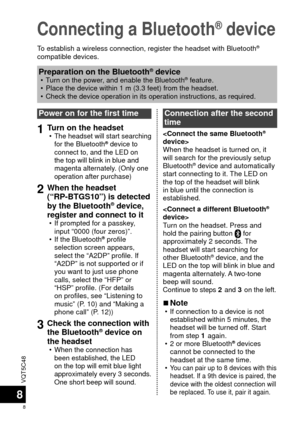 Connecting a Bluetooth® device

To establish a wireless connection, register the headset with Bluetooth® compatible devices.

Preparation on the Bluetooth® device
• Turn on the power, and enable the Bluetooth® feature.
• Place the device within 1 m (3.3 feet) from the headset.
• Check the device operation in its operation instructions, as required.

Power on for the first time

1 Turn on the headset
• The headset will start searching for the Bluetooth® device to connect to, and the LED on the top will blink in blue and magenta alternately. (Only one operation after purchase)

2 When the headset ("RP-BTGS10") is detected by the Bluetooth® device, register and connect to it
• If prompted for a passkey, input "0000 (four zeros)".
• If the Bluetooth® profile selection screen appears, select the "A2DP" profile. If "A2DP" is not supported or if you want to just use phone calls, select the "HFP" or "HSP" profile. (For details on profiles, see "Listening to music" (P. 10) and "Making a phone call" (P. 12))

3 Check the connection with the Bluetooth® device on the headset
• When the connection has been established, the LED on the top will emit blue light approximately every 3 seconds. One short beep will sound.

Connection after the second time

<Connect the same Bluetooth® device>
When the headset is turned on, it will search for the previously setup Bluetooth® device and automatically start connecting to it. The LED on the top of the headset will blink in blue until the connection is established.

<Connect a different Bluetooth® device>
Turn on the headset. Press and hold the pairing button for approximately 2 seconds. The headset will start searching for other Bluetooth® device, and the LED on the top will blink in blue and magenta alternately. A two-tone beep will sound.
Continue to steps 2 and 3 on the left.

■ Note
• If connection to a device is not established within 5 minutes, the headset will be turned off. Start from step 1 again.
• 2 or more Bluetooth® devices cannot be connected to the headset at the same time.
• You can pair up to 8 devices with this headset. If a 9th device is paired, the device with the oldest connection will be replaced. To use it, pair it again.

VQT5C48
8
8